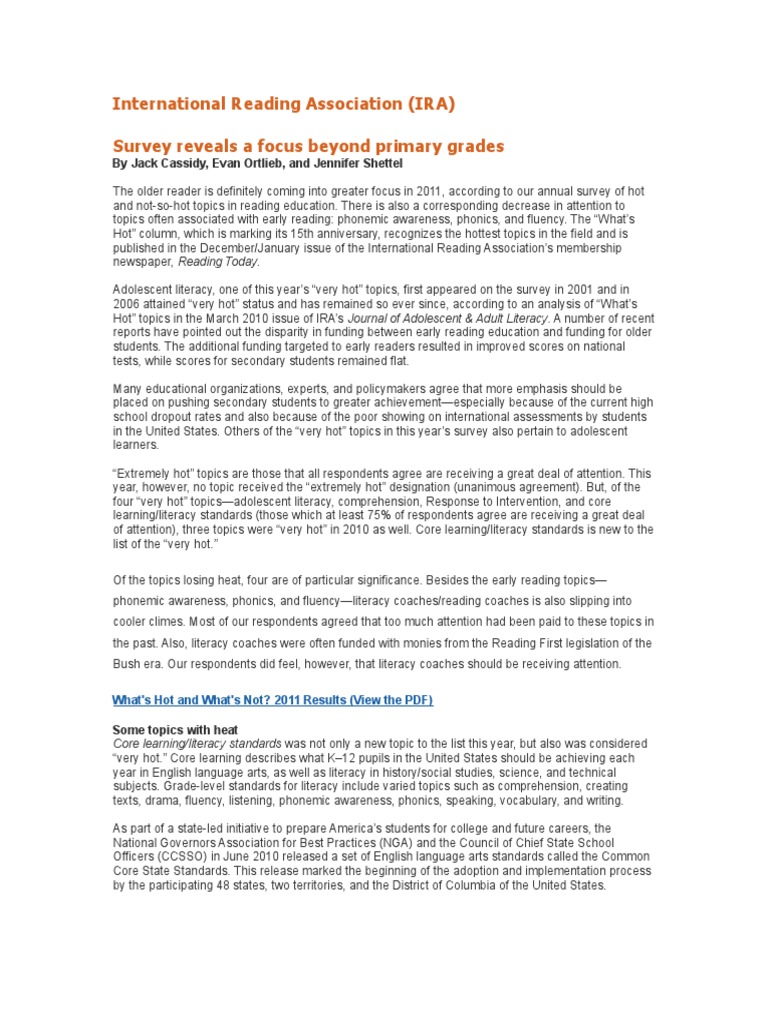 International Reading Association (IRA)

Survey reveals a focus beyond primary grades
By Jack Cassidy, Evan Ortlieb, and Jennifer Shettel

The older reader is definitely coming into greater focus in 2011, according to our annual survey of hot and not-so-hot topics in reading education. There is also a corresponding decrease in attention to topics often associated with early reading: phonemic awareness, phonics, and fluency. The "What's Hot" column, which is marking its 15th anniversary, recognizes the hottest topics in the field and is published in the December/January issue of the International Reading Association's membership newspaper, Reading Today.

Adolescent literacy, one of this year's "very hot" topics, first appeared on the survey in 2001 and in 2006 attained "very hot" status and has remained so ever since, according to an analysis of "What's Hot" topics in the March 2010 issue of IRA's Journal of Adolescent & Adult Literacy. A number of recent reports have pointed out the disparity in funding between early reading education and funding for older students. The additional funding targeted to early readers resulted in improved scores on national tests, while scores for secondary students remained flat.

Many educational organizations, experts, and policymakers agree that more emphasis should be placed on pushing secondary students to greater achievement—especially because of the current high school dropout rates and also because of the poor showing on international assessments by students in the United States. Others of the "very hot" topics in this year's survey also pertain to adolescent learners.

"Extremely hot" topics are those that all respondents agree are receiving a great deal of attention. This year, however, no topic received the "extremely hot" designation (unanimous agreement). But, of the four "very hot" topics—adolescent literacy, comprehension, Response to Intervention, and core learning/literacy standards (those which at least 75% of respondents agree are receiving a great deal of attention), three topics were "very hot" in 2010 as well. Core learning/literacy standards is new to the list of the "very hot."

Of the topics losing heat, four are of particular significance. Besides the early reading topics—phonemic awareness, phonics, and fluency—literacy coaches/reading coaches is also slipping into cooler climes. Most of our respondents agreed that too much attention had been paid to these topics in the past. Also, literacy coaches were often funded with monies from the Reading First legislation of the Bush era. Our respondents did feel, however, that literacy coaches should be receiving attention.

What's Hot and What's Not? 2011 Results (View the PDF)

Some topics with heat
Core learning/literacy standards was not only a new topic to the list this year, but also was considered "very hot." Core learning describes what K–12 pupils in the United States should be achieving each year in English language arts, as well as literacy in history/social studies, science, and technical subjects. Grade-level standards for literacy include varied topics such as comprehension, creating texts, drama, fluency, listening, phonemic awareness, phonics, speaking, vocabulary, and writing.

As part of a state-led initiative to prepare America's students for college and future careers, the National Governors Association for Best Practices (NGA) and the Council of Chief State School Officers (CCSSO) in June 2010 released a set of English language arts standards called the Common Core State Standards. This release marked the beginning of the adoption and implementation process by the participating 48 states, two territories, and the District of Columbia of the United States.